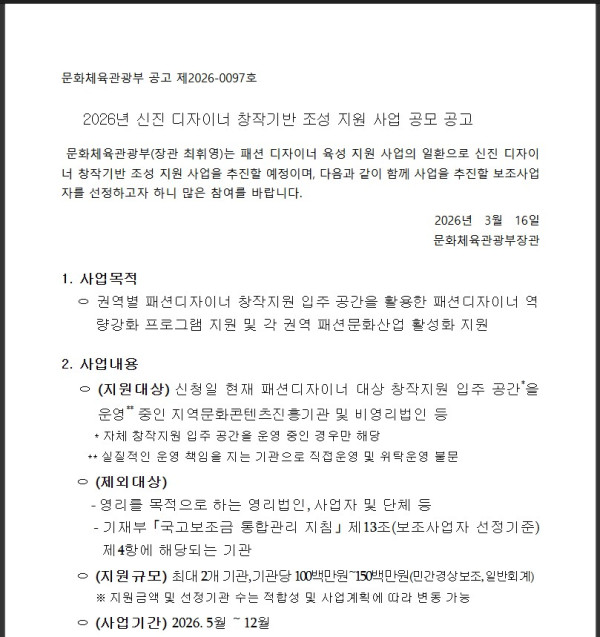 문화체육관광부 공고 제2026-0097호

2026년 신진 디자이너 창작기반 조성 지원 사업 공모 공고

문화체육관광부(장관 최휘영)는 패션 디자이너 육성 지원 사업의 일환으로 신진 디자이너 창작기반 조성 지원 사업을 추진할 예정이며, 다음과 같이 함께 사업을 추진할 보조사업자를 선정하고자 하니 많은 참여를 바랍니다.

2026년 3월 16일
문화체육관광부장관

1. 사업목적
○ 권역별 패션디자이너 창작지원 입주 공간을 활용한 패션디자이너 역량강화 프로그램 지원 및 각 권역 패션문화산업 활성화 지원

2. 사업내용
○ (지원대상) 신청일 현재 패션디자이너 대상 창작지원 입주 공간*을 운영** 중인 지역문화콘텐츠진흥기관 및 비영리법인 등
* 자체 창작지원 입주 공간을 운영 중인 경우만 해당
** 실질적인 운영 책임을 지는 기관으로 직접운영 및 위탁운영 불문
○ (제외대상)
- 영리를 목적으로 하는 영리법인, 사업자 및 단체 등
- 기재부 「국고보조금 통합관리 지침」 제13조(보조사업자 선정기준) 제4항에 해당되는 기관
○ (지원규모) 최대 2개 기관, 기관당 100백만원~150백만원(민간경상보조, 일반회계)
※ 지원금액 및 선정기관 수는 적합성 및 사업계획에 따라 변동 가능
○ (사업기간) 2026. 5월 ~ 12월